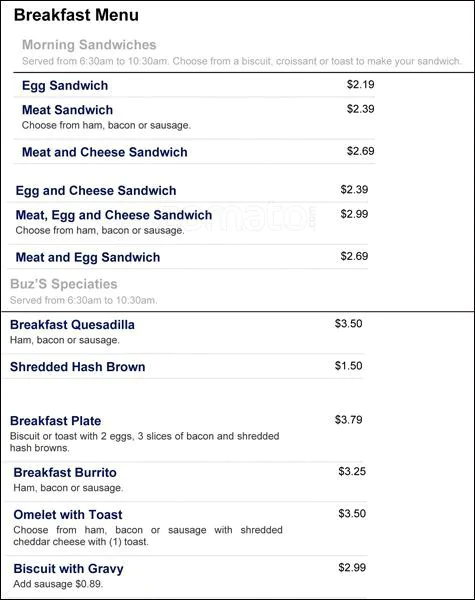 Breakfast Menu

Morning Sandwiches
Served from 6:30am to 10:30am. Choose from a biscuit, croissant or toast to make your sandwich.

Egg Sandwich $2.19

Meat Sandwich $2.39
Choose from ham, bacon or sausage.

Meat and Cheese Sandwich $2.69

Egg and Cheese Sandwich $2.39

Meat, Egg and Cheese Sandwich $2.99
Choose from ham, bacon or sausage.

Meat and Egg Sandwich $2.69

Buz'S Speciaties
Served from 6:30am to 10:30am.

Breakfast Quesadilla $3.50
Ham, bacon or sausage.

Shredded Hash Brown $1.50

Breakfast Plate $3.79
Biscuit or toast with 2 eggs, 3 slices of bacon and shredded hash browns.

Breakfast Burrito $3.25
Ham, bacon or sausage.

Omelet with Toast $3.50
Choose from ham, bacon or sausage with shredded cheddar cheese with (1) toast.

Biscuit with Gravy $2.99
Add sausage $0.89.